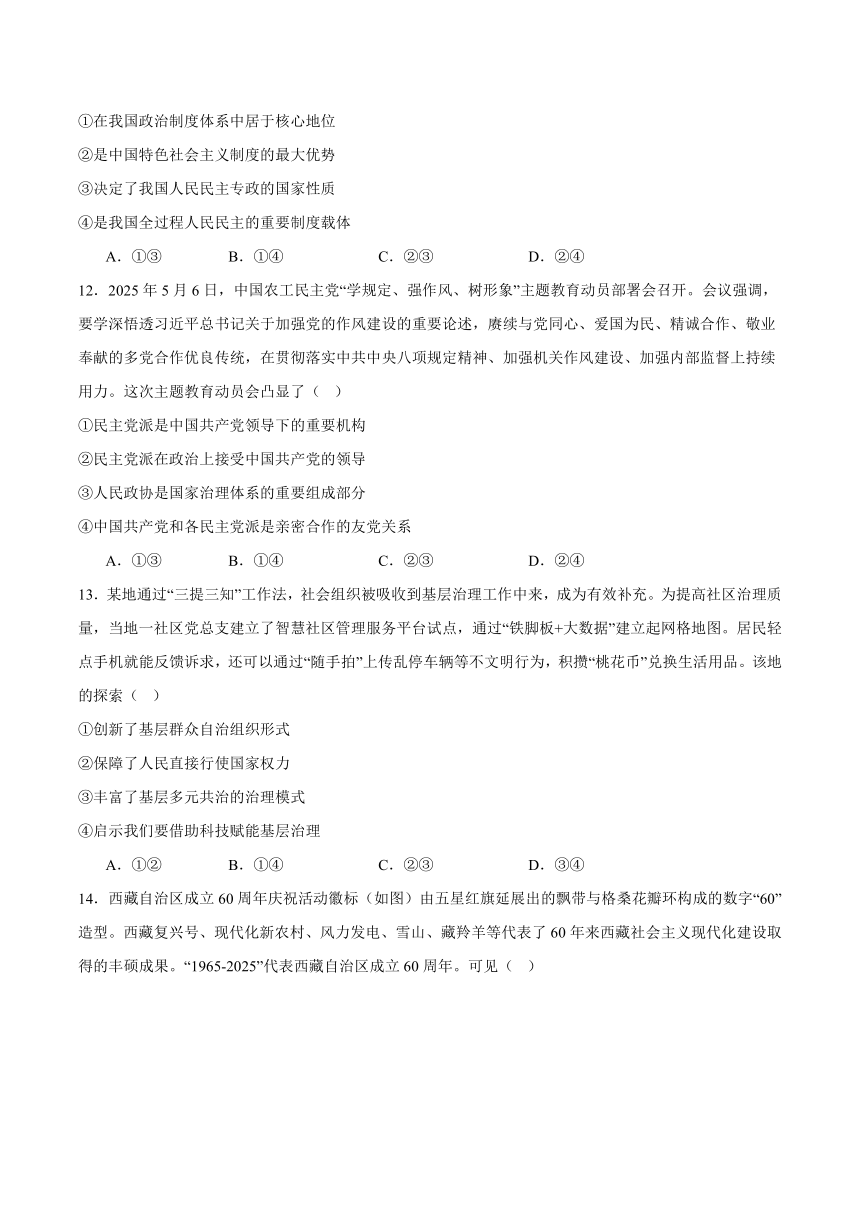 ①在我国政治制度体系中居于核心地位

②是中国特色社会主义制度的最大优势

③决定了我国人民民主专政的国家性质

④是我国全过程人民民主的重要制度载体

A．①③　　B．①④　　C．②③　　D．②④

12．2025 年 5 月 6 日，中国农工民主党“学规定、强作风、树形象”主题教育动员部署会召开。会议强调，要学深悟透习近平总书记关于加强党的作风建设的重要论述，赓续与党同心、爱国为民、精诚合作、敬业奉献的多党合作优良传统，在贯彻落实中共中央八项规定精神、加强机关作风建设、加强内部监督上持续用力。这次主题教育动员会凸显了（　）

①民主党派是中国共产党领导下的重要机构

②民主党派在政治上接受中国共产党的领导

③人民政协是国家治理体系的重要组成部分

④中国共产党和各民主党派是亲密合作的友党关系

A．①③　　B．①④　　C．②③　　D．②④

13．某地通过“三提三知”工作法，社会组织被吸收到基层治理工作中来，成为有效补充。为提高社区治理质量，当地一社区党总支建立了智慧社区管理服务平台试点，通过“铁脚板+大数据”建立起网格地图。居民轻点手机就能反馈诉求，还可以通过“随手拍”上传乱停车辆等不文明行为，积攒“桃花币”兑换生活用品。该地的探索（　）

①创新了基层群众自治组织形式

②保障了人民直接行使国家权力

③丰富了基层多元共治的治理模式

④启示我们要借助科技赋能基层治理

A．①②　　B．①④　　C．②③　　D．③④

14．西藏自治区成立 60 周年庆祝活动徽标（如图）由五星红旗延展出的飘带与格桑花瓣环构成的数字“60”造型。西藏复兴号、现代化新农村、风力发电、雪山、藏羚羊等代表了 60 年来西藏社会主义现代化建设取得的丰硕成果。“1965-2025”代表西藏自治区成立 60 周年。可见（　）